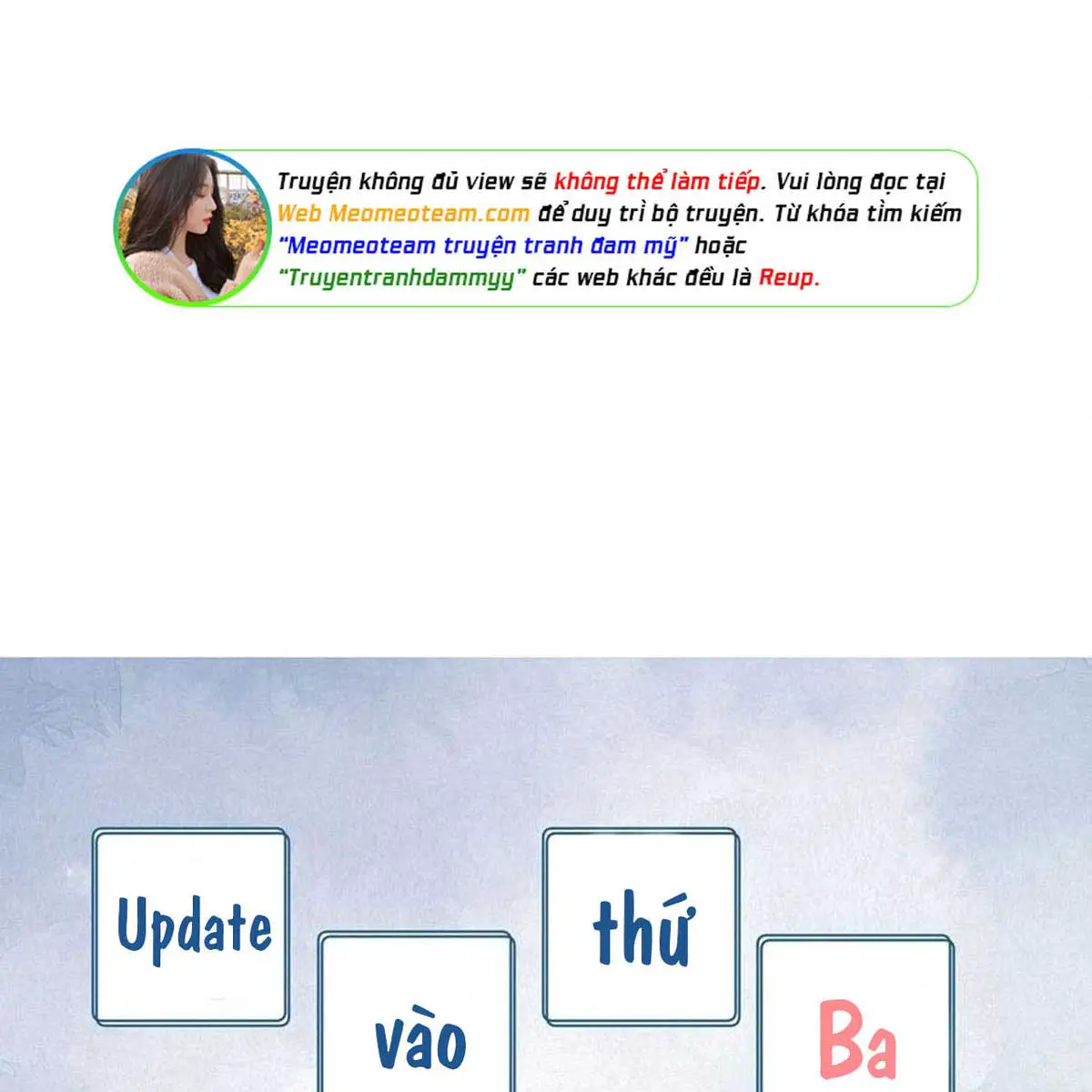 Truyện không đủ view sẽ không thể làm tiếp. Vui lòng đọc tại Web Meomeoteam.com để duy trì bộ truyện. Từ khóa tìm kiếm "Meomeoteam truyện tranh đam mỹ" hoặc "Truyentranhdammyy" các web khác đều là Reup.

Update vào thứ Ba